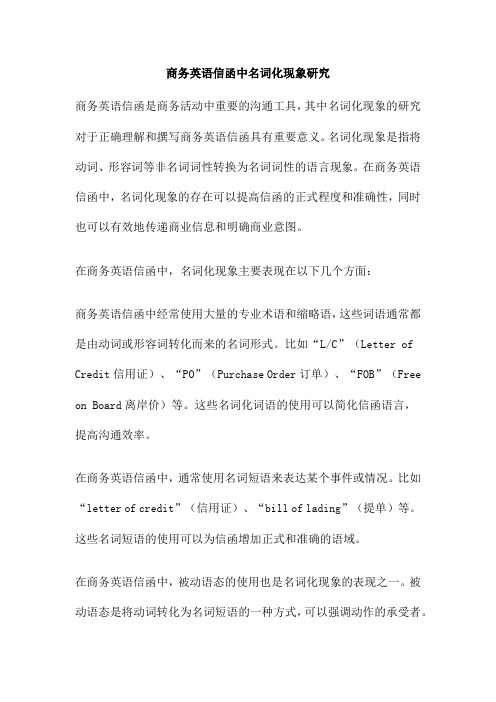 商务英语信函中名词化现象研究

商务英语信函是商务活动中重要的沟通工具，其中名词化现象的研究对于正确理解和撰写商务英语信函具有重要意义。名词化现象是指将动词、形容词等非名词词性转换为名词词性的语言现象。在商务英语信函中，名词化现象的存在可以提高信函的正式程度和准确性，同时也可以有效地传递商业信息和明确商业意图。

在商务英语信函中，名词化现象主要表现在以下几个方面：

商务英语信函中经常使用大量的专业术语和缩略语，这些词语通常都是由动词或形容词转化而来的名词形式。比如“L/C”（Letter of Credit 信用证）、“PO”（Purchase Order 订单）、“FOB”（Free on Board 离岸价）等。这些名词化词语的使用可以简化信函语言，提高沟通效率。

在商务英语信函中，通常使用名词短语来表达某个事件或情况。比如“letter of credit”（信用证）、“bill of lading”（提单）等。这些名词短语的使用可以为信函增加正式和准确的语域。

在商务英语信函中，被动语态的使用也是名词化现象的表现之一。被动语态是将动词转化为名词短语的一种方式，可以强调动作的承受者。